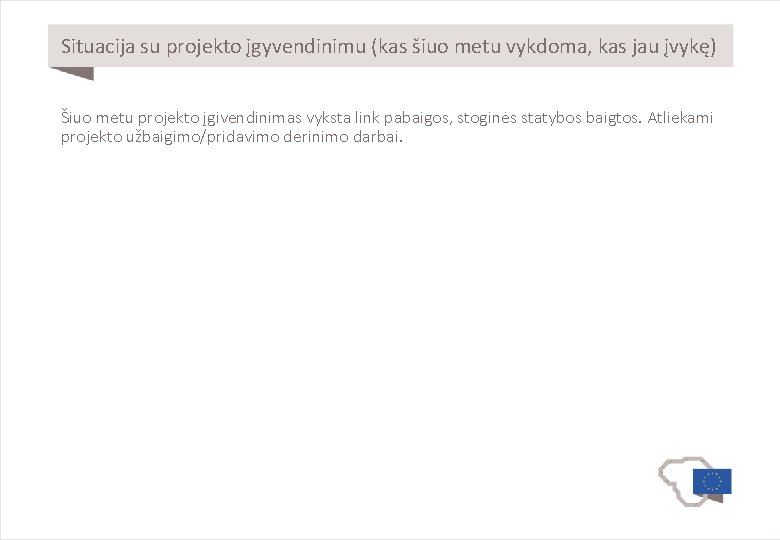 Situacija su projekto įgyvendinimu (kas šiuo metu vykdoma, kas jau įvykę)

Šiuo metu projekto įgivendinimas vyksta link pabaigos, stoginės statybos baigtos. Atliekami projekto užbaigimo/pridavimo derinimo darbai.